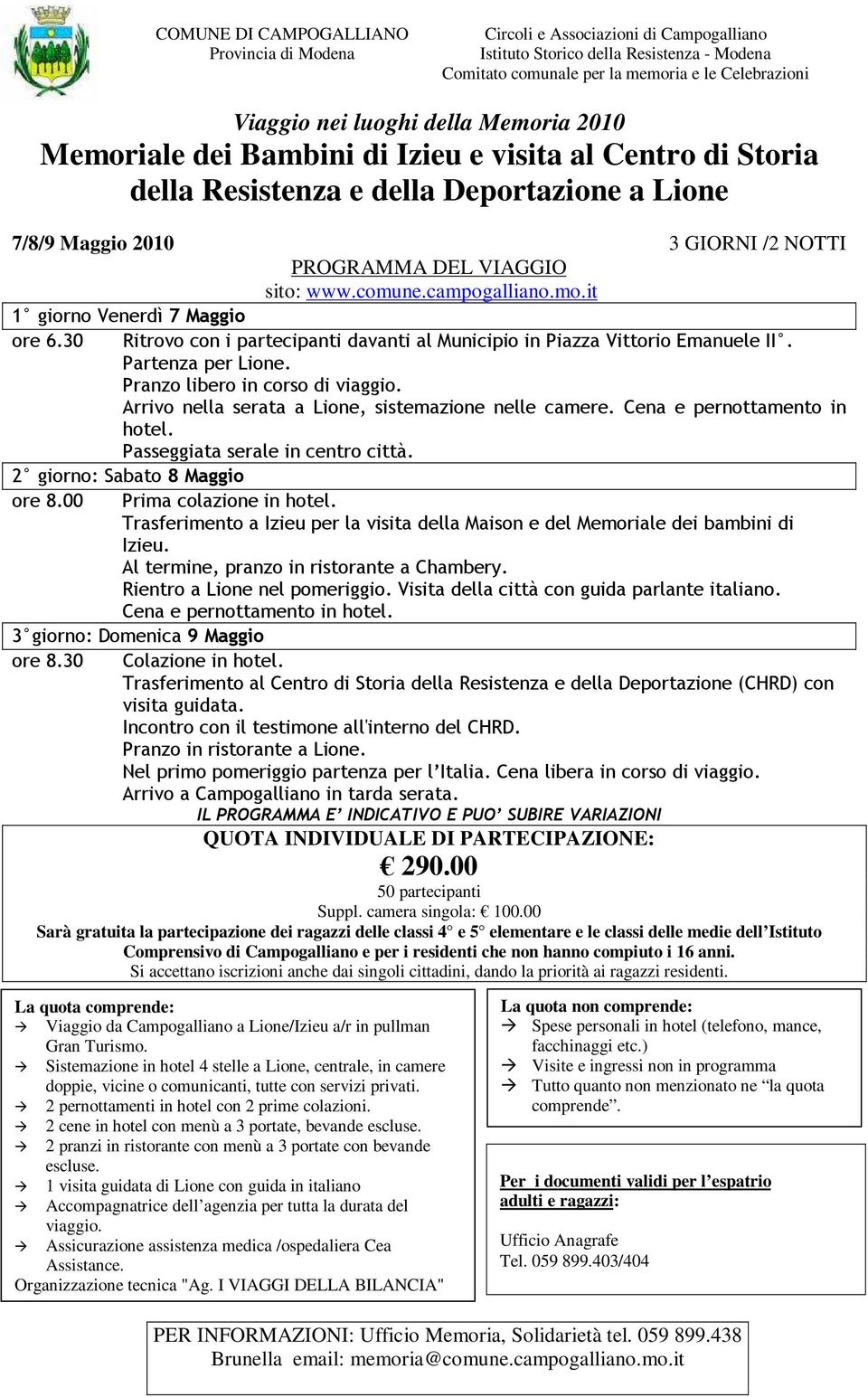 COMUNE DI CAMPOGALLIANO
Provincia di Modena

Circoli e Associazioni di Campogalliano
Istituto Storico della Resistenza - Modena
Comitato comunale per la memoria e le Celebrazioni

Viaggio nei luoghi della Memoria 2010
Memoriale dei Bambini di Izieu e visita al Centro di Storia della Resistenza e della Deportazione a Lione

7/8/9 Maggio 2010 3 GIORNI /2 NOTTI

PROGRAMMA DEL VIAGGIO
sito: www.comune.campogalliano.mo.it

1° giorno Venerdì 7 Maggio

ore 6.30 Ritrovo con i partecipanti davanti al Municipio in Piazza Vittorio Emanuele II°.
Partenza per Lione.
Pranzo libero in corso di viaggio.
Arrivo nella serata a Lione, sistemazione nelle camere. Cena e pernottamento in hotel.
Passeggiata serale in centro città.

2° giorno: Sabato 8 Maggio

ore 8.00 Prima colazione in hotel.
Trasferimento a Izieu per la visita della Maison e del Memoriale dei bambini di Izieu.
Al termine, pranzo in ristorante a Chambery.
Rientro a Lione nel pomeriggio. Visita della città con guida parlante italiano.
Cena e pernottamento in hotel.

3°giorno: Domenica 9 Maggio

ore 8.30 Colazione in hotel.
Trasferimento al Centro di Storia della Resistenza e della Deportazione (CHRD) con visita guidata.
Incontro con il testimone all'interno del CHRD.
Pranzo in ristorante a Lione.
Nel primo pomeriggio partenza per l'Italia. Cena libera in corso di viaggio.
Arrivo a Campogalliano in tarda serata.

IL PROGRAMMA E' INDICATIVO E PUO' SUBIRE VARIAZIONI

QUOTA INDIVIDUALE DI PARTECIPAZIONE:
€ 290.00
50 partecipanti
Suppl. camera singola: € 100.00
Sarà gratuita la partecipazione dei ragazzi delle classi 4° e 5° elementare e le classi delle medie dell'Istituto Comprensivo di Campogalliano e per i residenti che non hanno compiuto i 16 anni.
Si accettano iscrizioni anche dai singoli cittadini, dando la priorità ai ragazzi residenti.

La quota comprende:
→ Viaggio da Campogalliano a Lione/Izieu a/r in pullman Gran Turismo.
→ Sistemazione in hotel 4 stelle a Lione, centrale, in camere doppie, vicine o comunicanti, tutte con servizi privati.
→ 2 pernottamenti in hotel con 2 prime colazioni.
→ 2 cene in hotel con menù a 3 portate, bevande escluse.
→ 2 pranzi in ristorante con menù a 3 portate con bevande escluse.
→ 1 visita guidata di Lione con guida in italiano
→ Accompagnatrice dell'agenzia per tutta la durata del viaggio.
→ Assicurazione assistenza medica /ospedaliera Cea Assistance.
Organizzazione tecnica "Ag. I VIAGGI DELLA BILANCIA"

La quota non comprende:
→ Spese personali in hotel (telefono, mance, facchinaggi etc.)
→ Visite e ingressi non in programma
→ Tutto quanto non menzionato ne "la quota comprende".

Per i documenti validi per l'espatrio adulti e ragazzi:

Ufficio Anagrafe
Tel. 059 899.403/404

PER INFORMAZIONI: Ufficio Memoria, Solidarietà tel. 059 899.438
Brunella email: memoria@comune.campogalliano.mo.it